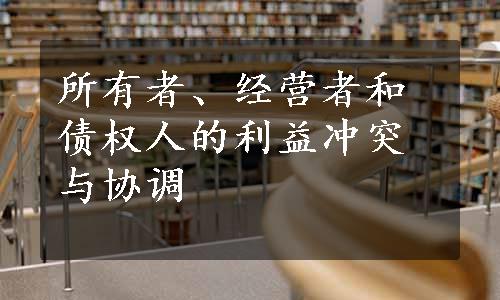 所有者、经营者和债权人的利益冲突与协调